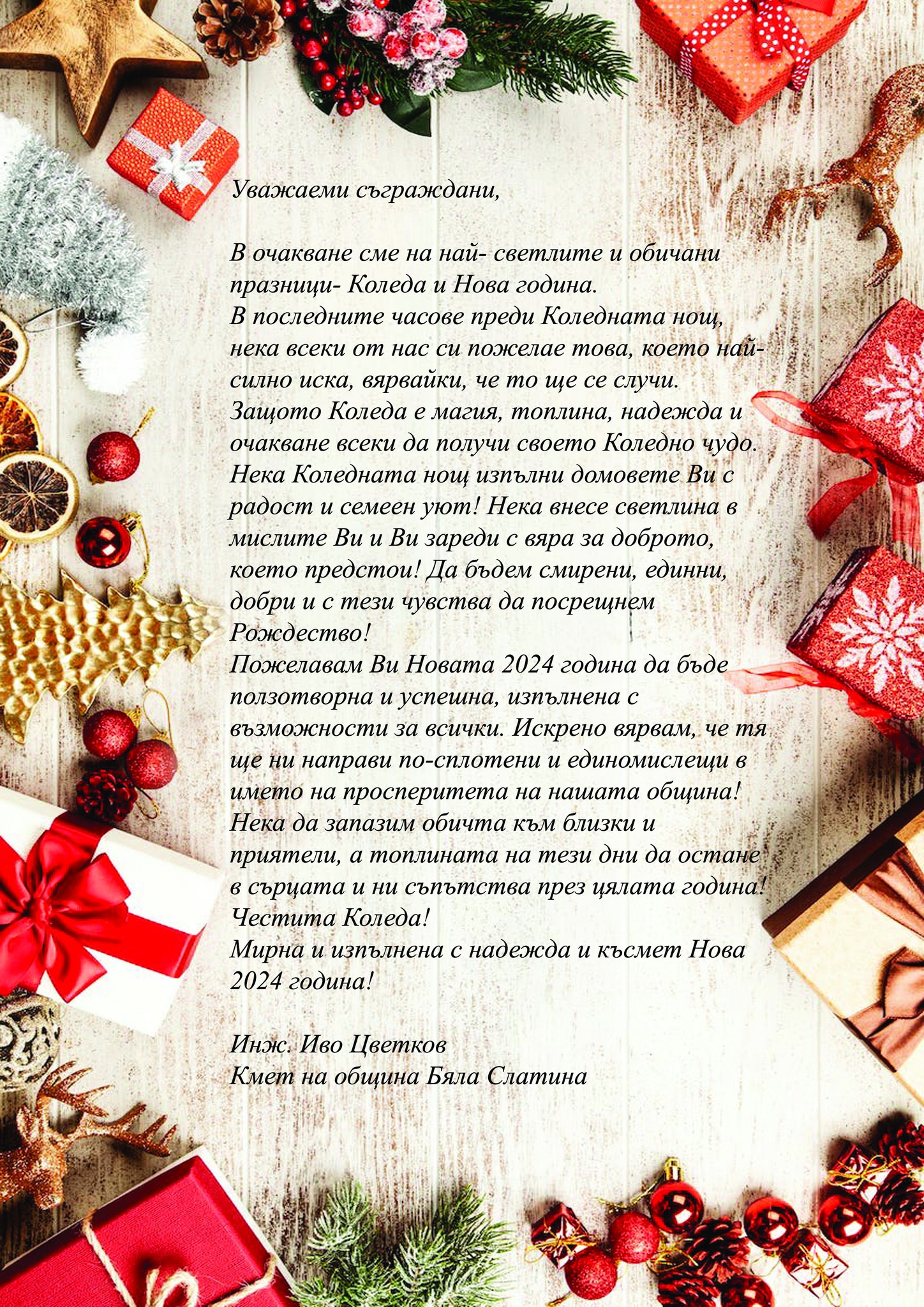 Уважаеми съграждани,

В очакване сме на най- светлите и обичани празници- Коледа и Нова година.
В последните часове преди Коледната нощ, нека всеки от нас си пожелае това, което най-силно иска, вярвайки, че то ще се случи.
Защото Коледа е магия, топлина, надежда и очакване всеки да получи своето Коледно чудо.
Нека Коледната нощ изпълни домовете Ви с радост и семеен уют! Нека внесе светлина в мислите Ви и Ви зареди с вяра за доброто, което предстои! Да бъдем смирени, единни, добри и с тези чувства да посрещнем Рождество!
Пожелавам Ви Новата 2024 година да бъде ползотворна и успешна, изпълнена с възможности за всички. Искрено вярвам, че тя ще ни направи по-сплотени и единомислещи в името на просперитета на нашата община!
Нека да запазим обичта към близки и приятели, а топлината на тези дни да остане в сърцата и ни съпътства през цялата година!
Честита Коледа!
Мирна и изпълнена с надежда и късмет Нова 2024 година!

Инж. Иво Цветков
Кмет на община Бяла Слатина